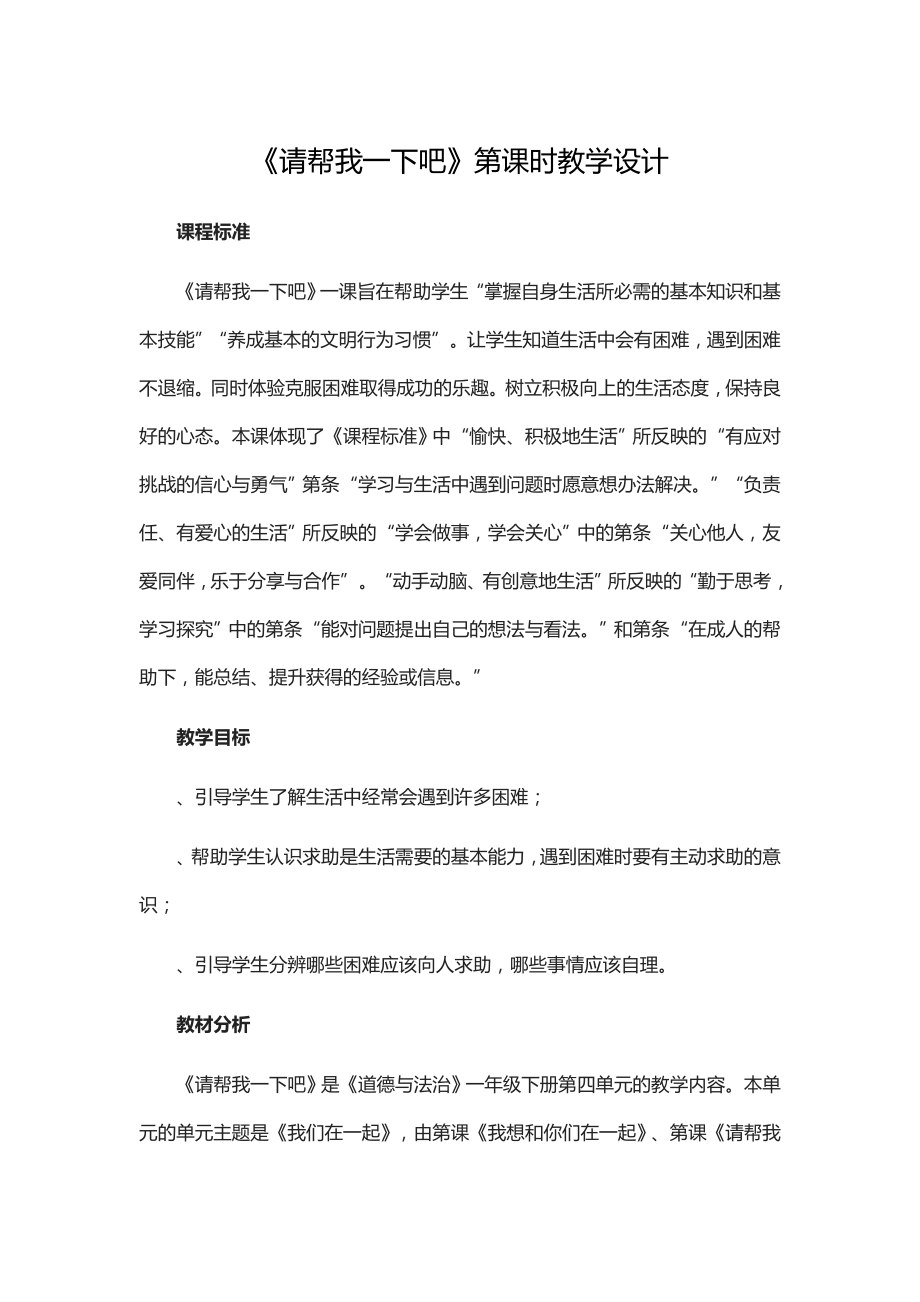 《请帮我一下吧》第课时教学设计

课程标准

《请帮我一下吧》一课旨在帮助学生“掌握自身生活所必需的基本知识和基本技能”“养成基本的文明行为习惯”。让学生知道生活中会有困难，遇到困难不退缩。同时体验克服困难取得成功的乐趣。树立积极向上的生活态度，保持良好的心态。本课体现了《课程标准》中“愉快、积极地生活”所反映的“有应对挑战的信心与勇气”第条“学习与生活中遇到问题时愿意想办法解决。”“负责任、有爱心的生活”所反映的“学会做事，学会关心”中的第条“关心他人，友爱同伴，乐于分享与合作”。“动手动脑、有创意地生活”所反映的“勤于思考，学习探究”中的第条“能对问题提出自己的想法与看法。”和第条“在成人的帮助下，能总结、提升获得的经验或信息。”

教学目标

、引导学生了解生活中经常会遇到许多困难；

、帮助学生认识求助是生活需要的基本能力，遇到困难时要有主动求助的意识；

、引导学生分辨哪些困难应该向人求助，哪些事情应该自理。

教材分析

《请帮我一下吧》是《道德与法治》一年级下册第四单元的教学内容。本单元的单元主题是《我们在一起》，由第课《我想和你们在一起》、第课《请帮我